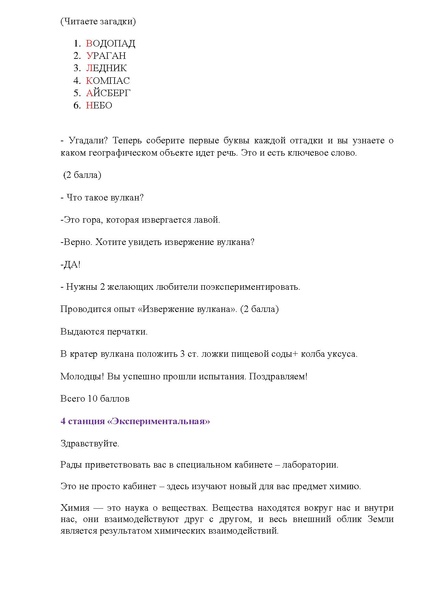 (Читаете загадки)

1. ВОДОПАД
2. УРАГАН
3. ЛЕДНИК
4. КОМПАС
5. АЙСБЕРГ
6. НЕБО

- Угадали? Теперь соберите первые буквы каждой отгадки и вы узнаете о каком географическом объекте идет речь. Это и есть ключевое слово.

(2 балла)

- Что такое вулкан?

-Это гора, которая извергается лавой.

-Верно. Хотите увидеть извержение вулкана?

-ДА!

- Нужны 2 желающих любители поэкспериментировать.

Проводится опыт «Извержение вулкана». (2 балла)

Выдаются перчатки.

В кратер вулкана положить 3 ст. ложки пищевой соды+ колба уксуса.

Молодцы! Вы успешно прошли испытания. Поздравляем!

Всего 10 баллов

4 станция «Экспериментальная»

Здравствуйте.

Рады приветствовать вас в специальном кабинете – лаборатории.

Это не просто кабинет – здесь изучают новый для вас предмет химию.

Химия — это наука о веществах. Вещества находятся вокруг нас и внутри нас, они взаимодействуют друг с другом, и весь внешний облик Земли является результатом химических взаимодействий.